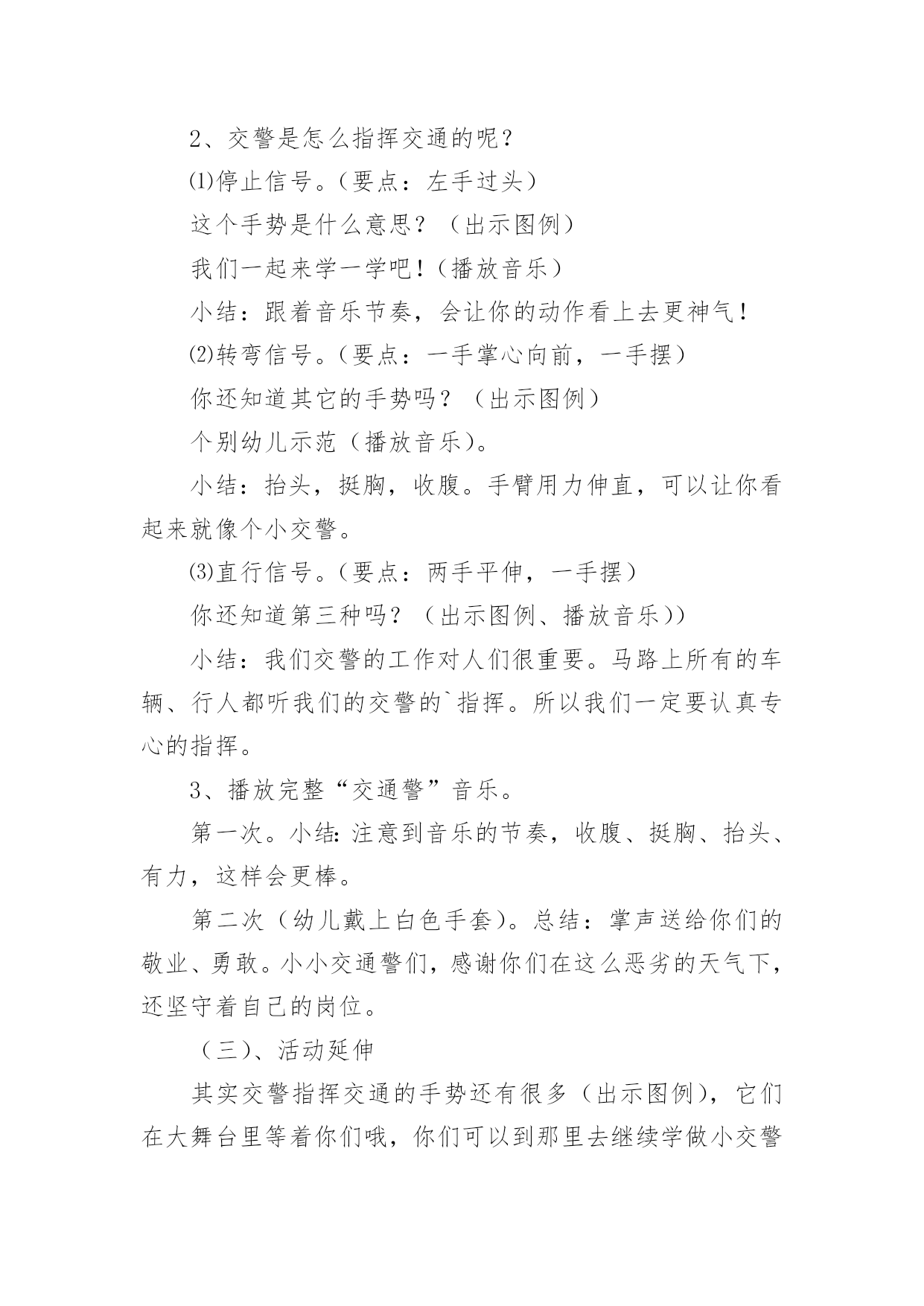 2、交警是怎么指挥交通的呢？

⑴停止信号。（要点：左手过头）

这个手势是什么意思？（出示图例）

我们一起来学一学吧！（播放音乐）

小结：跟着音乐节奏，会让你的动作看上去更神气！

⑵转弯信号。（要点：一手掌心向前，一手摆）

你还知道其它的手势吗？（出示图例）

个别幼儿示范（播放音乐）。

小结：抬头，挺胸，收腹。手臂用力伸直，可以让你看起来就像个小交警。

⑶直行信号。（要点：两手平伸，一手摆）

你还知道第三种吗？（出示图例、播放音乐））

小结：我们交警的工作对人们很重要。马路上所有的车辆、行人都听我们的交警的`指挥。所以我们一定要认真专心的指挥。

3、播放完整“交通警”音乐。

第一次。小结：注意到音乐的节奏，收腹、挺胸、抬头、有力，这样会更棒。

第二次（幼儿戴上白色手套）。总结：掌声送给你们的敬业、勇敢。小小交通警们，感谢你们在这么恶劣的天气下，还坚守着自己的岗位。

（三）、活动延伸

其实交警指挥交通的手势还有很多（出示图例），它们在大舞台里等着你们哦，你们可以到那里去继续学做小交警